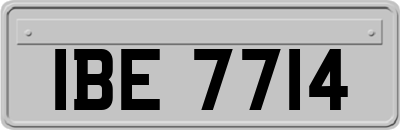 IBE 7714